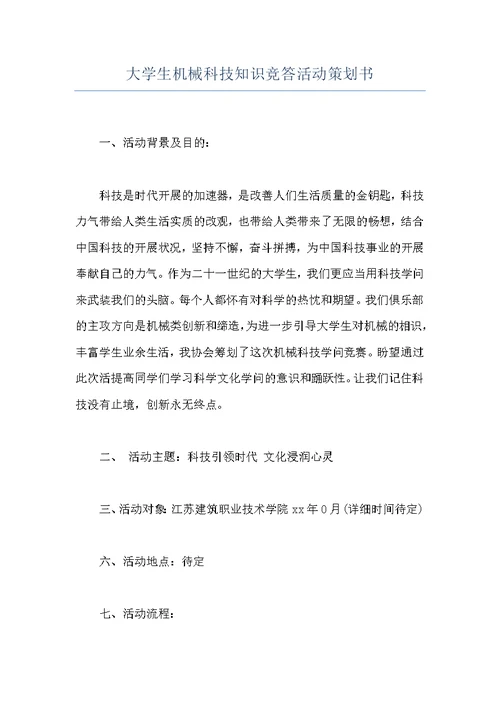 大学生机械科技知识竞答活动策划书

一、活动背景及目的：

科技是时代开展的加速器，是改善人们生活质量的金钥匙，科技力气带给人类生活实质的改观，也带给人类带来了无限的畅想，结合中国科技的开展状况，坚持不懈，奋斗拼搏，为中国科技事业的开展奉献自己的力气。作为二十一世纪的大学生，我们更应当用科技学问来武装我们的头脑。每个人都怀有对科学的热忱和期望。我们俱乐部的主攻方向是机械类创新和缔造，为进一步引导大学生对机械的相识，丰富学生业余生活，我协会筹划了这次机械科技学问竞赛。盼望通过此次活提高同学们学习科学文化学问的意识和踊跃性。让我们记住科技没有止境，创新永无终点。

二、　活动主题：科技引领时代 文化浸润心灵

三、活动对象：江苏建筑职业技术学院 xx 年 0 月（详细时间待定）

六、活动地点：待定

七、活动流程：